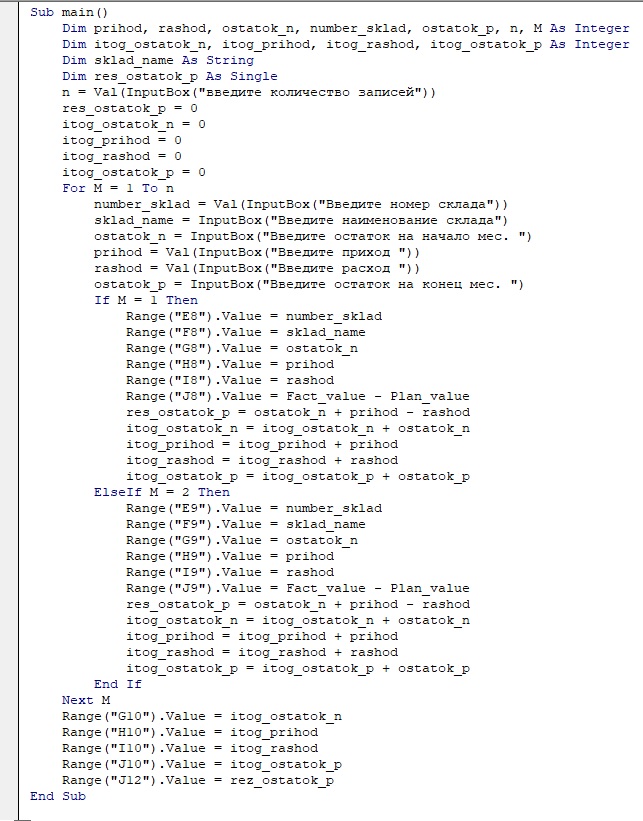 Sub main()
    Dim prihod, rashod, ostatok_n, number_sklad, ostatok_p, n, M As Integer
    Dim itog_ostatok_n, itog_prihod, itog_rashod, itog_ostatok_p As Integer
    Dim sklad_name As String
    Dim res_ostatok_p As Single
    n = Val(InputBox("введите количество записей"))
    res_ostatok_p = 0
    itog_ostatok_n = 0
    itog_prihod = 0
    itog_rashod = 0
    itog_ostatok_p = 0
    For M = 1 To n
        number_sklad = Val(InputBox("Введите номер склада"))
        sklad_name = InputBox("Введите наименование склада")
        ostatok_n = InputBox("Введите остаток на начало мес. ")
        prihod = Val(InputBox("Введите приход "))
        rashod = Val(InputBox("Введите расход "))
        ostatok_p = InputBox("Введите остаток на конец мес. ")
        If M = 1 Then
            Range("E8").Value = number_sklad
            Range("F8").Value = sklad_name
            Range("G8").Value = ostatok_n
            Range("H8").Value = prihod
            Range("I8").Value = rashod
            Range("J8").Value = Fact_value - Plan_value
            res_ostatok_p = ostatok_n + prihod - rashod
            itog_ostatok_n = itog_ostatok_n + ostatok_n
            itog_prihod = itog_prihod + prihod
            itog_rashod = itog_rashod + rashod
            itog_ostatok_p = itog_ostatok_p + ostatok_p
        ElseIf M = 2 Then
            Range("E9").Value = number_sklad
            Range("F9").Value = sklad_name
            Range("G9").Value = ostatok_n
            Range("H9").Value = prihod
            Range("I9").Value = rashod
            Range("J9").Value = Fact_value - Plan_value
            res_ostatok_p = ostatok_n + prihod - rashod
            itog_ostatok_n = itog_ostatok_n + ostatok_n
            itog_prihod = itog_prihod + prihod
            itog_rashod = itog_rashod + rashod
            itog_ostatok_p = itog_ostatok_p + ostatok_p
        End If
    Next M
    Range("G10").Value = itog_ostatok_n
    Range("H10").Value = itog_prihod
    Range("I10").Value = itog_rashod
    Range("J10").Value = itog_ostatok_p
    Range("J12").Value = rez_ostatok_p
End Sub